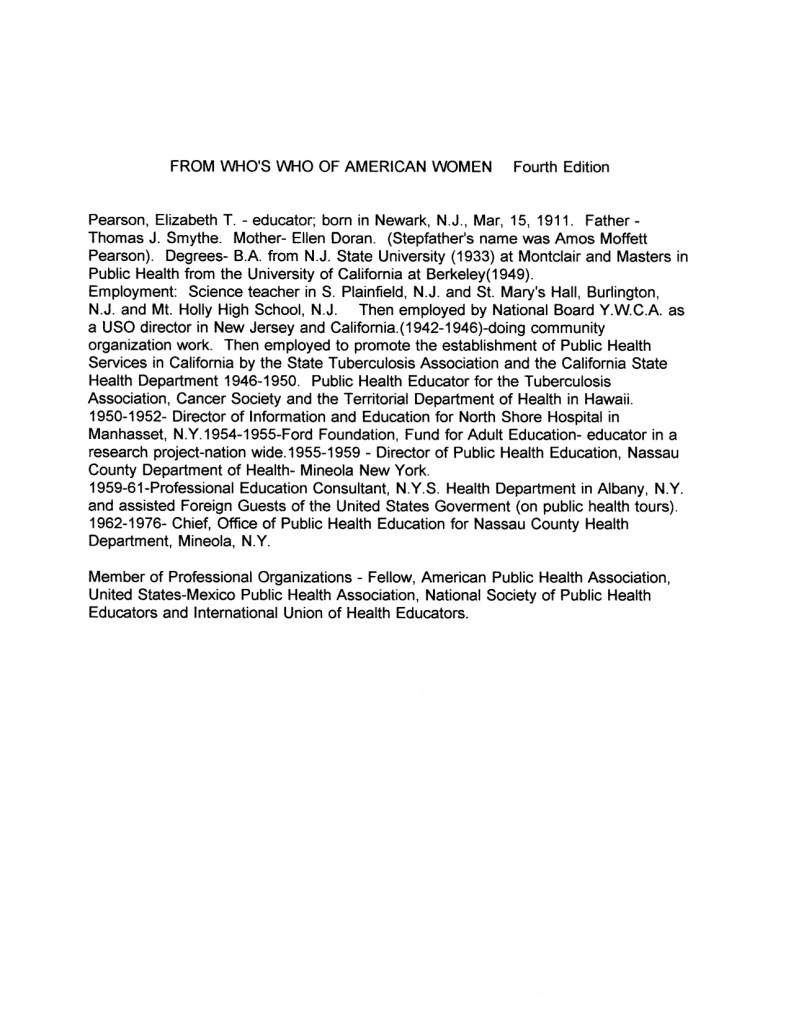 FROM WHO'S WHO OF AMERICAN WOMEN    Fourth Edition

Pearson, Elizabeth T. - educator; born in Newark, N.J., Mar, 15, 1911. Father - Thomas J. Smythe. Mother- Ellen Doran. (Stepfather's name was Amos Moffett Pearson). Degrees- B.A. from N.J. State University (1933) at Montclair and Masters in Public Health from the University of California at Berkeley(1949).
Employment: Science teacher in S. Plainfield, N.J. and St. Mary's Hall, Burlington, N.J. and Mt. Holly High School, N.J.   Then employed by National Board Y.W.C.A. as a USO director in New Jersey and California.(1942-1946)-doing community organization work. Then employed to promote the establishment of Public Health Services in California by the State Tuberculosis Association and the California State Health Department 1946-1950. Public Health Educator for the Tuberculosis Association, Cancer Society and the Territorial Department of Health in Hawaii.
1950-1952- Director of Information and Education for North Shore Hospital in Manhasset, N.Y.1954-1955-Ford Foundation, Fund for Adult Education- educator in a research project-nation wide.1955-1959 - Director of Public Health Education, Nassau County Department of Health- Mineola New York.
1959-61-Professional Education Consultant, N.Y.S. Health Department in Albany, N.Y. and assisted Foreign Guests of the United States Goverment (on public health tours).
1962-1976- Chief, Office of Public Health Education for Nassau County Health Department, Mineola, N.Y.

Member of Professional Organizations - Fellow, American Public Health Association, United States-Mexico Public Health Association, National Society of Public Health Educators and International Union of Health Educators.